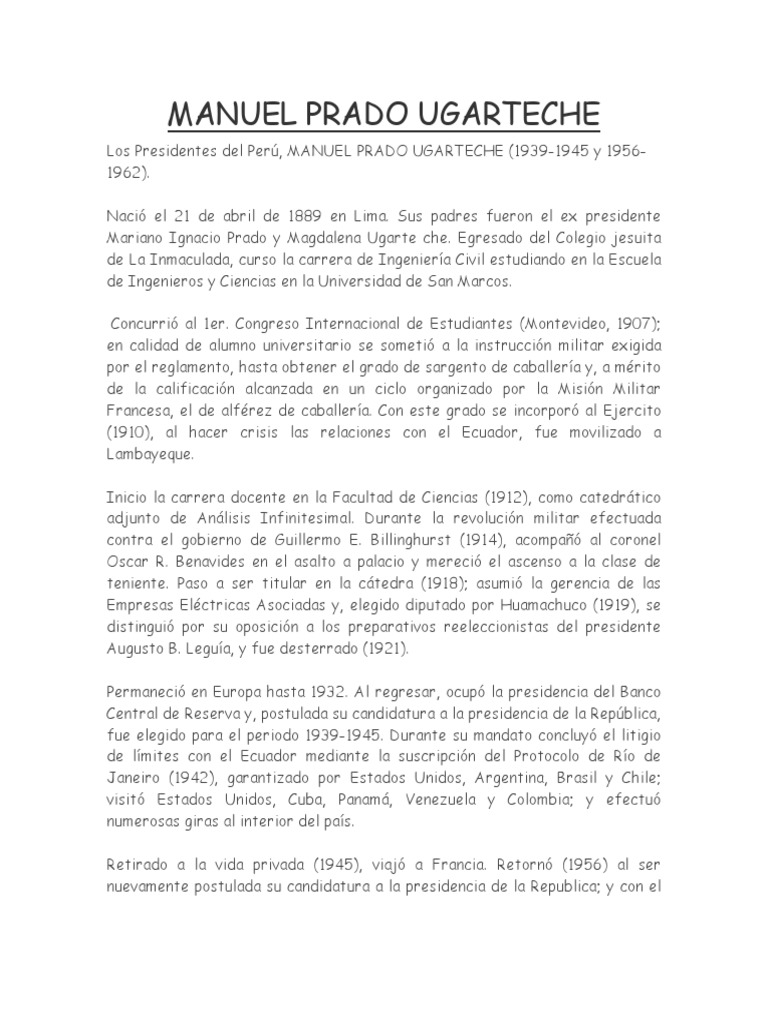 MANUEL PRADO UGARTECHE

Los Presidentes del Perú, MANUEL PRADO UGARTECHE (1939-1945 y 1956-1962).

Nació el 21 de abril de 1889 en Lima. Sus padres fueron el ex presidente Mariano Ignacio Prado y Magdalena Ugarte che. Egresado del Colegio jesuita de La Inmaculada, curso la carrera de Ingeniería Civil estudiando en la Escuela de Ingenieros y Ciencias en la Universidad de San Marcos.

Concurrió al 1er. Congreso Internacional de Estudiantes (Montevideo, 1907); en calidad de alumno universitario se sometió a la instrucción militar exigida por el reglamento, hasta obtener el grado de sargento de caballería y, a mérito de la calificación alcanzada en un ciclo organizado por la Misión Militar Francesa, el de alférez de caballería. Con este grado se incorporó al Ejercito (1910), al hacer crisis las relaciones con el Ecuador, fue movilizado a Lambayeque.

Inicio la carrera docente en la Facultad de Ciencias (1912), como catedrático adjunto de Análisis Infinitesimal. Durante la revolución militar efectuada contra el gobierno de Guillermo E. Billinghurst (1914), acompañó al coronel Oscar R. Benavides en el asalto a palacio y mereció el ascenso a la clase de teniente. Paso a ser titular en la cátedra (1918); asumió la gerencia de las Empresas Eléctricas Asociadas y, elegido diputado por Huamachuco (1919), se distinguió por su oposición a los preparativos reeleccionistas del presidente Augusto B. Leguía, y fue desterrado (1921).

Permaneció en Europa hasta 1932. Al regresar, ocupó la presidencia del Banco Central de Reserva y, postulada su candidatura a la presidencia de la República, fue elegido para el periodo 1939-1945. Durante su mandato concluyó el litigio de límites con el Ecuador mediante la suscripción del Protocolo de Río de Janeiro (1942), garantizado por Estados Unidos, Argentina, Brasil y Chile; visitó Estados Unidos, Cuba, Panamá, Venezuela y Colombia; y efectuó numerosas giras al interior del país.

Retirado a la vida privada (1945), viajó a Francia. Retornó (1956) al ser nuevamente postulada su candidatura a la presidencia de la Republica; y con el